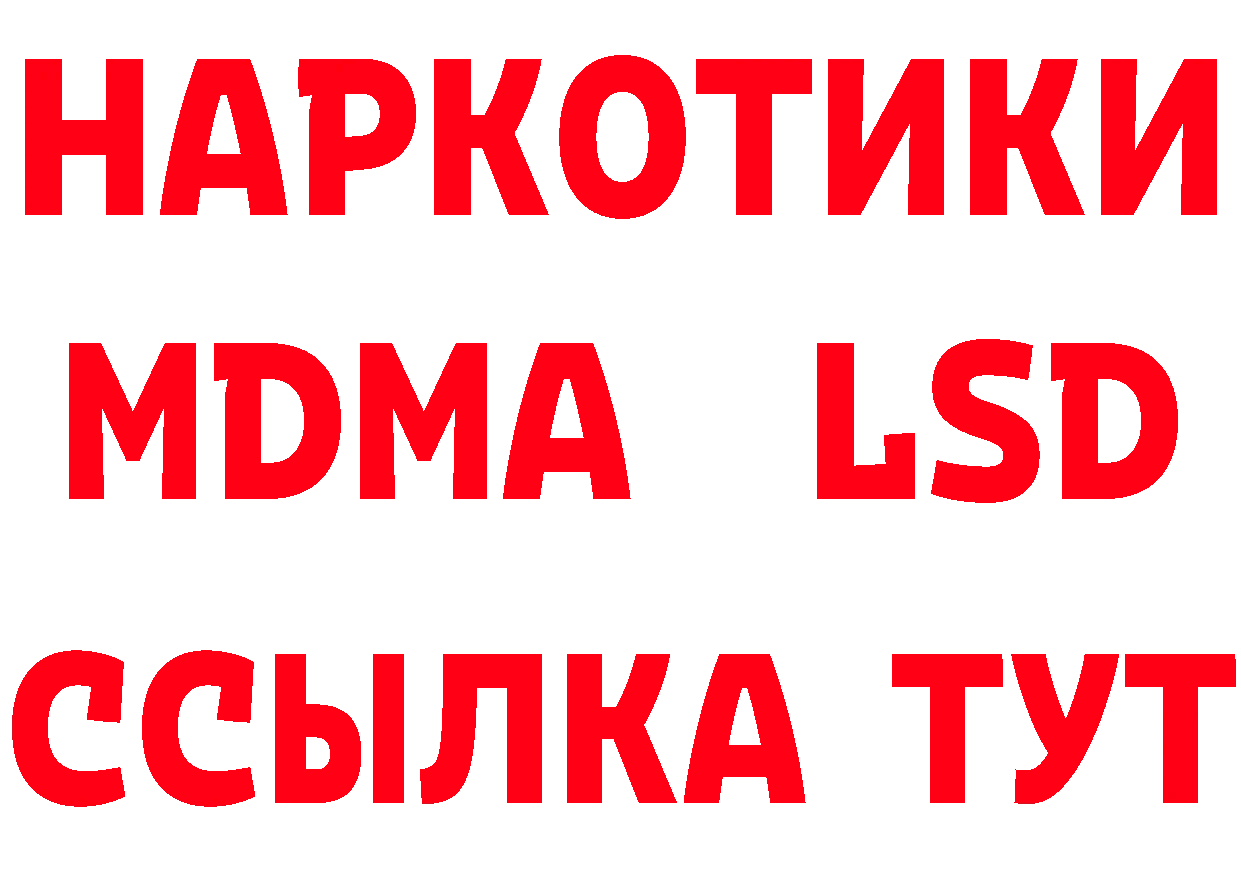 НАРКОТИКИ
MDMA LSD
ССЫЛКА ТУТ